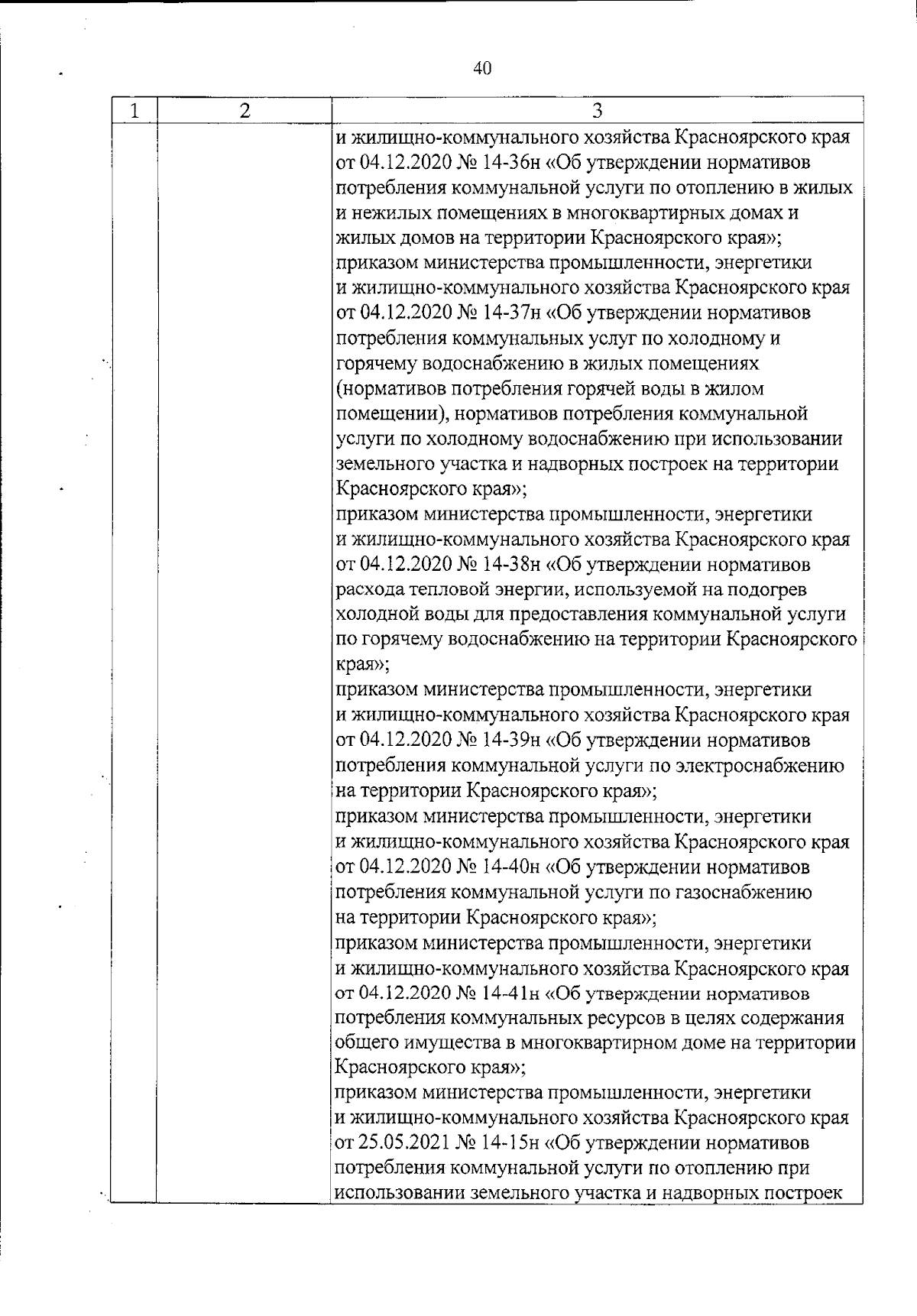 40

| 1 | 2 | 3 |
|---|---|---|
| | | и жилищно-коммунального хозяйства Красноярского края от 04.12.2020 № 14-36н «Об утверждении нормативов потребления коммунальной услуги по отоплению в жилых и нежилых помещениях в многоквартирных домах и жилых домов на территории Красноярского края»; приказом министерства промышленности, энергетики и жилищно-коммунального хозяйства Красноярского края от 04.12.2020 № 14-37н «Об утверждении нормативов потребления коммунальных услуг по холодному и горячему водоснабжению в жилых помещениях (нормативов потребления горячей воды в жилом помещении), нормативов потребления коммунальной услуги по холодному водоснабжению при использовании земельного участка и надворных построек на территории Красноярского края»; приказом министерства промышленности, энергетики и жилищно-коммунального хозяйства Красноярского края от 04.12.2020 № 14-38н «Об утверждении нормативов расхода тепловой энергии, используемой на подогрев холодной воды для предоставления коммунальной услуги по горячему водоснабжению на территории Красноярского края»; приказом министерства промышленности, энергетики и жилищно-коммунального хозяйства Красноярского края от 04.12.2020 № 14-39н «Об утверждении нормативов потребления коммунальной услуги по электроснабжению на территории Красноярского края»; приказом министерства промышленности, энергетики и жилищно-коммунального хозяйства Красноярского края от 04.12.2020 № 14-40н «Об утверждении нормативов потребления коммунальной услуги по газоснабжению на территории Красноярского края»; приказом министерства промышленности, энергетики и жилищно-коммунального хозяйства Красноярского края от 04.12.2020 № 14-41н «Об утверждении нормативов потребления коммунальных ресурсов в целях содержания общего имущества в многоквартирном доме на территории Красноярского края»; приказом министерства промышленности, энергетики и жилищно-коммунального хозяйства Красноярского края от 25.05.2021 № 14-15н «Об утверждении нормативов потребления коммунальной услуги по отоплению при использовании земельного участка и надворных построек |